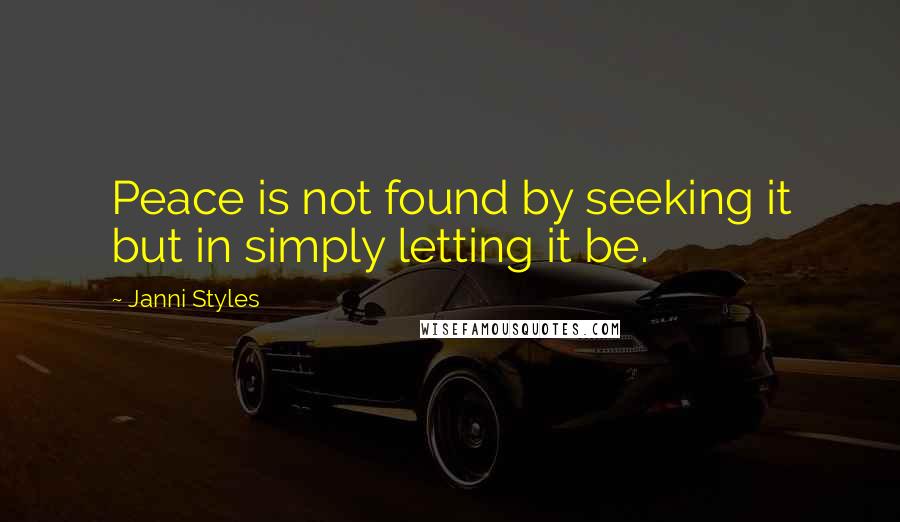 Peace is not found by seeking it but in simply letting it be.

~ Janni Styles

WISEFAMOUSQUOTES.COM

SLR